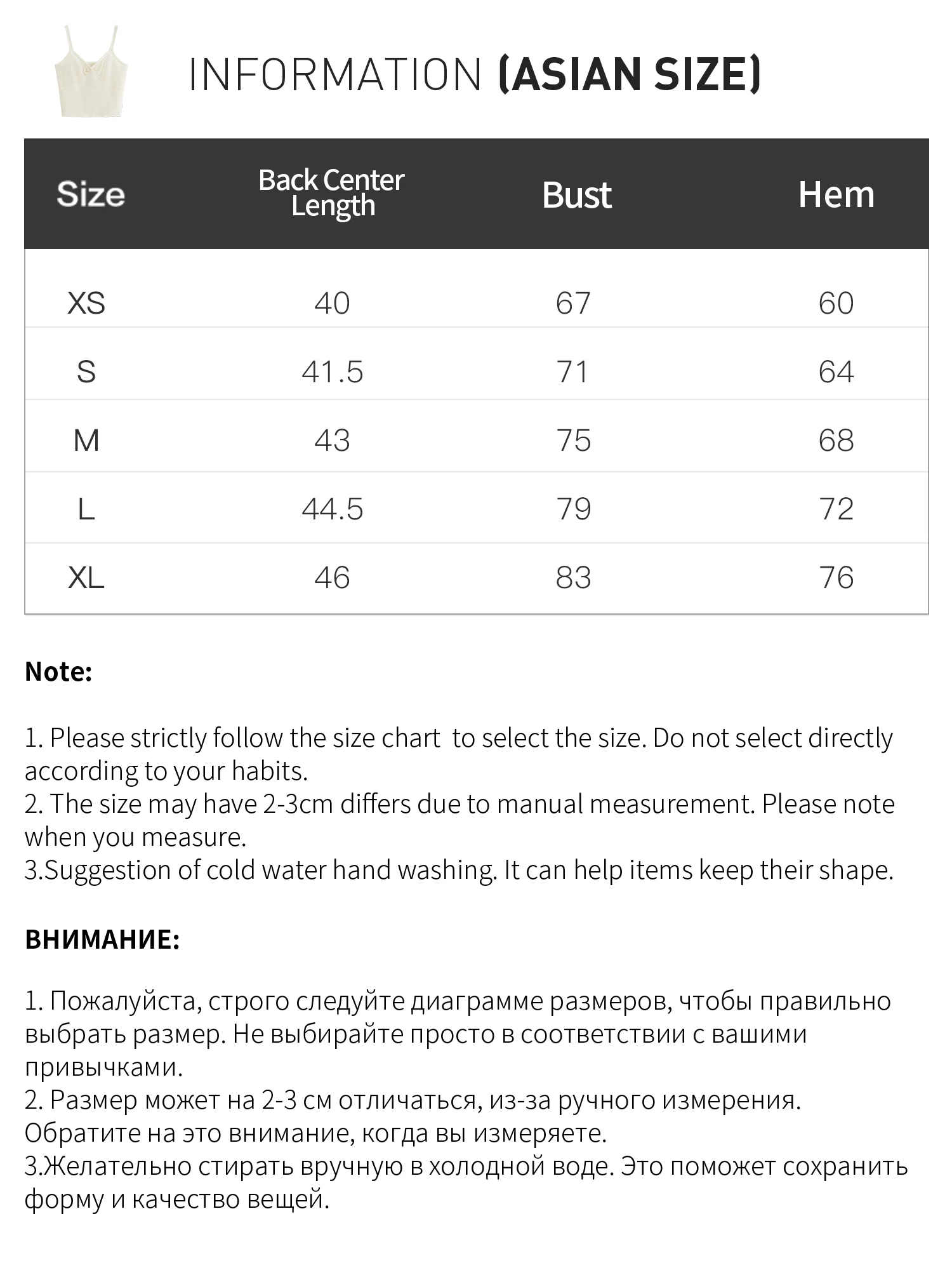 INFORMATION (ASIAN SIZE)

| Size | Back Center Length | Bust | Hem |
|---|---|---|---|
| XS | 40 | 67 | 60 |
| S | 41.5 | 71 | 64 |
| M | 43 | 75 | 68 |
| L | 44.5 | 79 | 72 |
| XL | 46 | 83 | 76 |

Note:

1. Please strictly follow the size chart to select the size. Do not select directly according to your habits.
2. The size may have 2-3cm differs due to manual measurement. Please note when you measure.
3.Suggestion of cold water hand washing. It can help items keep their shape.

ВНИМАНИЕ:

1. Пожалуйста, строго следуйте диаграмме размеров, чтобы правильно выбрать размер. Не выбирайте просто в соответствии с вашими привычками.
2. Размер может на 2-3 см отличаться, из-за ручного измерения. Обратите на это внимание, когда вы измеряете.
3.Желательно стирать вручную в холодной воде. Это поможет сохранить форму и качество вещей.